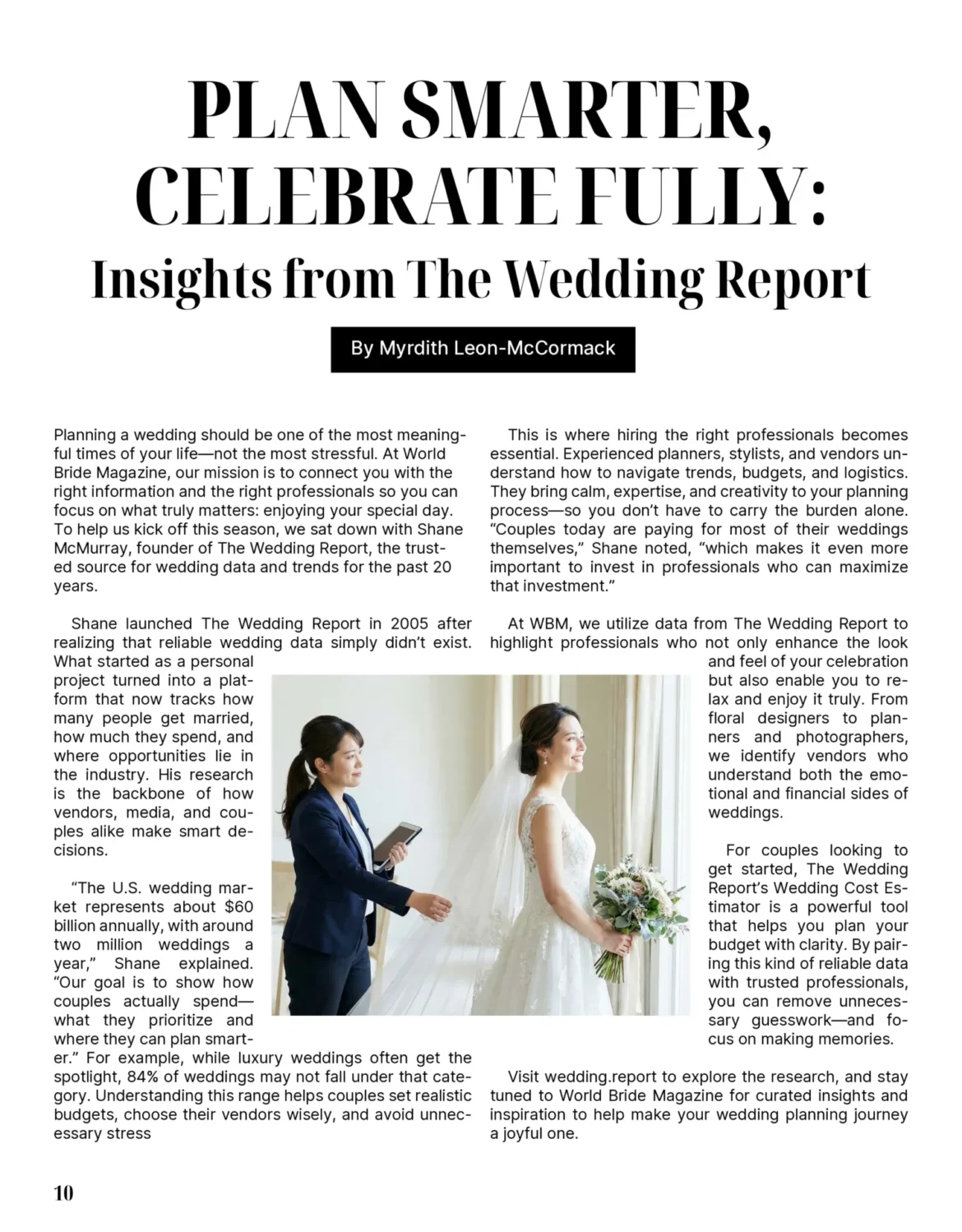 PLAN SMARTER, CELEBRATE FULLY:
Insights from The Wedding Report

By Myrdith Leon-McCormack

Planning a wedding should be one of the most meaningful times of your life—not the most stressful. At World Bride Magazine, our mission is to connect you with the right information and the right professionals so you can focus on what truly matters: enjoying your special day. To help us kick off this season, we sat down with Shane McMurray, founder of The Wedding Report, the trusted source for wedding data and trends for the past 20 years.

Shane launched The Wedding Report in 2005 after realizing that reliable wedding data simply didn't exist. What started as a personal project turned into a platform that now tracks how many people get married, how much they spend, and where opportunities lie in the industry. His research is the backbone of how vendors, media, and couples alike make smart decisions.

"The U.S. wedding market represents about $60 billion annually, with around two million weddings a year," Shane explained. "Our goal is to show how couples actually spend—what they prioritize and where they can plan smarter." For example, while luxury weddings often get the spotlight, 84% of weddings may not fall under that category. Understanding this range helps couples set realistic budgets, choose their vendors wisely, and avoid unnecessary stress

This is where hiring the right professionals becomes essential. Experienced planners, stylists, and vendors understand how to navigate trends, budgets, and logistics. They bring calm, expertise, and creativity to your planning process—so you don't have to carry the burden alone. "Couples today are paying for most of their weddings themselves," Shane noted, "which makes it even more important to invest in professionals who can maximize that investment."

At WBM, we utilize data from The Wedding Report to highlight professionals who not only enhance the look and feel of your celebration but also enable you to relax and enjoy it truly. From floral designers to planners and photographers, we identify vendors who understand both the emotional and financial sides of weddings.

For couples looking to get started, The Wedding Report's Wedding Cost Estimator is a powerful tool that helps you plan your budget with clarity. By pairing this kind of reliable data with trusted professionals, you can remove unnecessary guesswork—and focus on making memories.

Visit wedding.report to explore the research, and stay tuned to World Bride Magazine for curated insights and inspiration to help make your wedding planning journey a joyful one.

10